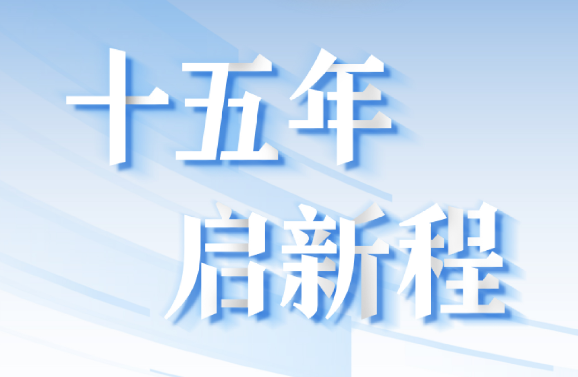 十五年
启新程